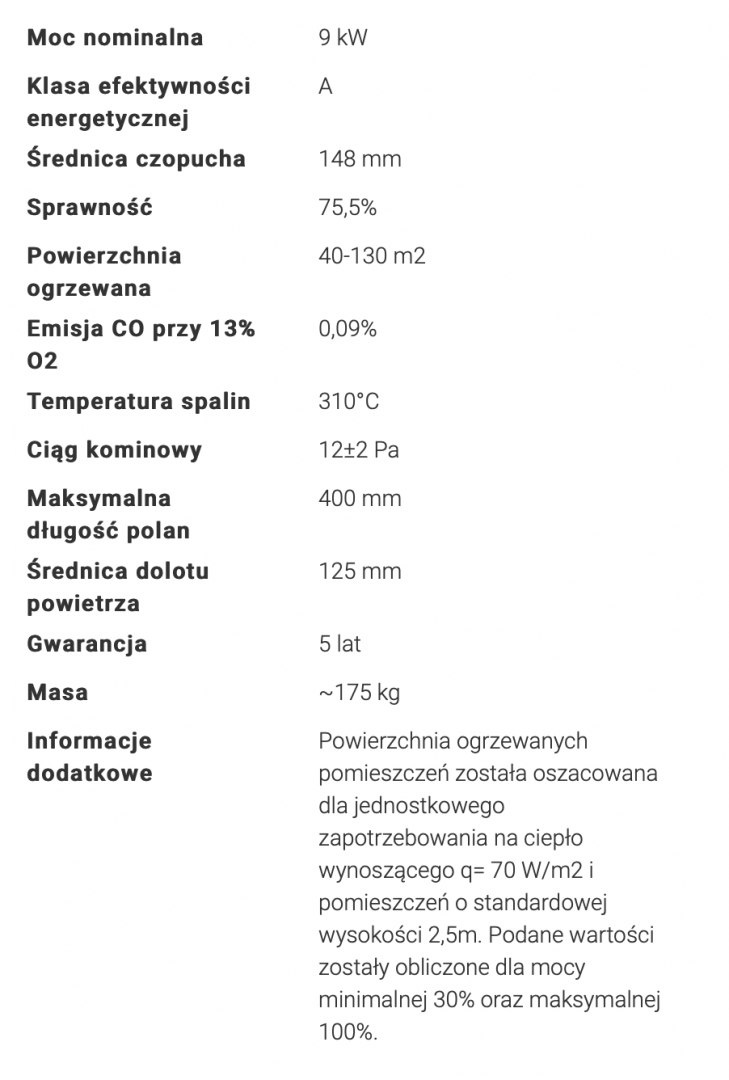 | | |
|---|---|
| Moc nominalna | 9 kW |
| Klasa efektywności energetycznej | A |
| Średnica czopucha | 148 mm |
| Sprawność | 75,5% |
| Powierzchnia ogrzewana | 40-130 m2 |
| Emisja CO przy 13% O2 | 0,09% |
| Temperatura spalin | 310°C |
| Ciąg kominowy | 12±2 Pa |
| Maksymalna długość polan | 400 mm |
| Średnica dolotu powietrza | 125 mm |
| Gwarancja | 5 lat |
| Masa | ~175 kg |
| Informacje dodatkowe | Powierzchnia ogrzewanych pomieszczeń została oszacowana dla jednostkowego zapotrzebowania na ciepło wynoszącego q= 70 W/m2 i pomieszczeń o standardowej wysokości 2,5m. Podane wartości zostały obliczone dla mocy minimalnej 30% oraz maksymalnej 100%. |